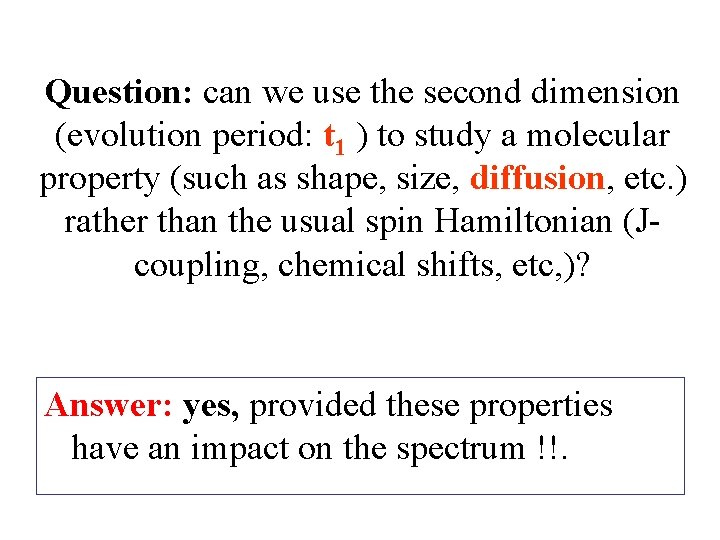 Question: can we use the second dimension (evolution period: $t_1$ ) to study a molecular property (such as shape, size, diffusion, etc.) rather than the usual spin Hamiltonian (J-coupling, chemical shifts, etc,)?

Answer: yes, provided these properties have an impact on the spectrum !!.